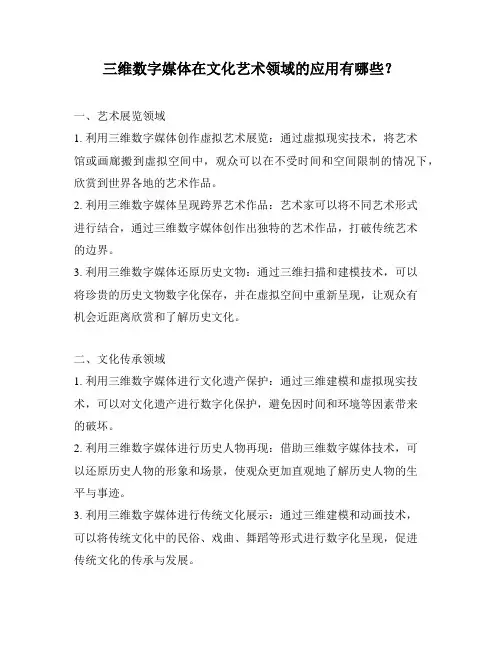 三维数字媒体在文化艺术领域的应用有哪些?

一、艺术展览领域

1. 利用三维数字媒体创作虚拟艺术展览：通过虚拟现实技术，将艺术馆或画廊搬到虚拟空间中，观众可以在不受时间和空间限制的情况下，欣赏到世界各地的艺术作品。

2. 利用三维数字媒体呈现跨界艺术作品：艺术家可以将不同艺术形式进行结合，通过三维数字媒体创作出独特的艺术作品，打破传统艺术的边界。

3. 利用三维数字媒体还原历史文物：通过三维扫描和建模技术，可以将珍贵的历史文物数字化保存，并在虚拟空间中重新呈现，让观众有机会近距离欣赏和了解历史文化。

二、文化传承领域

1. 利用三维数字媒体进行文化遗产保护：通过三维建模和虚拟现实技术，可以对文化遗产进行数字化保护，避免因时间和环境等因素带来的破坏。

2. 利用三维数字媒体进行历史人物再现：借助三维数字媒体技术，可以还原历史人物的形象和场景，使观众更加直观地了解历史人物的生平与事迹。

3. 利用三维数字媒体进行传统文化展示：通过三维建模和动画技术，可以将传统文化中的民俗、戏曲、舞蹈等形式进行数字化呈现，促进传统文化的传承与发展。